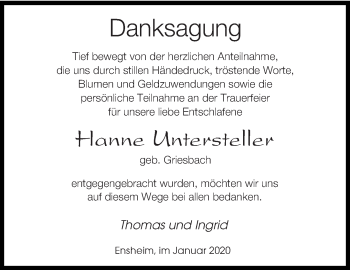 Danksagung

Tief bewegt von der herzlichen Anteilnahme, die uns durch stillen Händedruck, tröstende Worte, Blumen und Geldzuwendungen sowie die persönliche Teilnahme an der Trauerfeier für unsere liebe Entschlafene

Hanne Untersteller

geb. Griesbach

entgegengebracht wurden, möchten wir uns auf diesem Wege bei allen bedanken.

Thomas und Ingrid

Ensheim, im Januar 2020